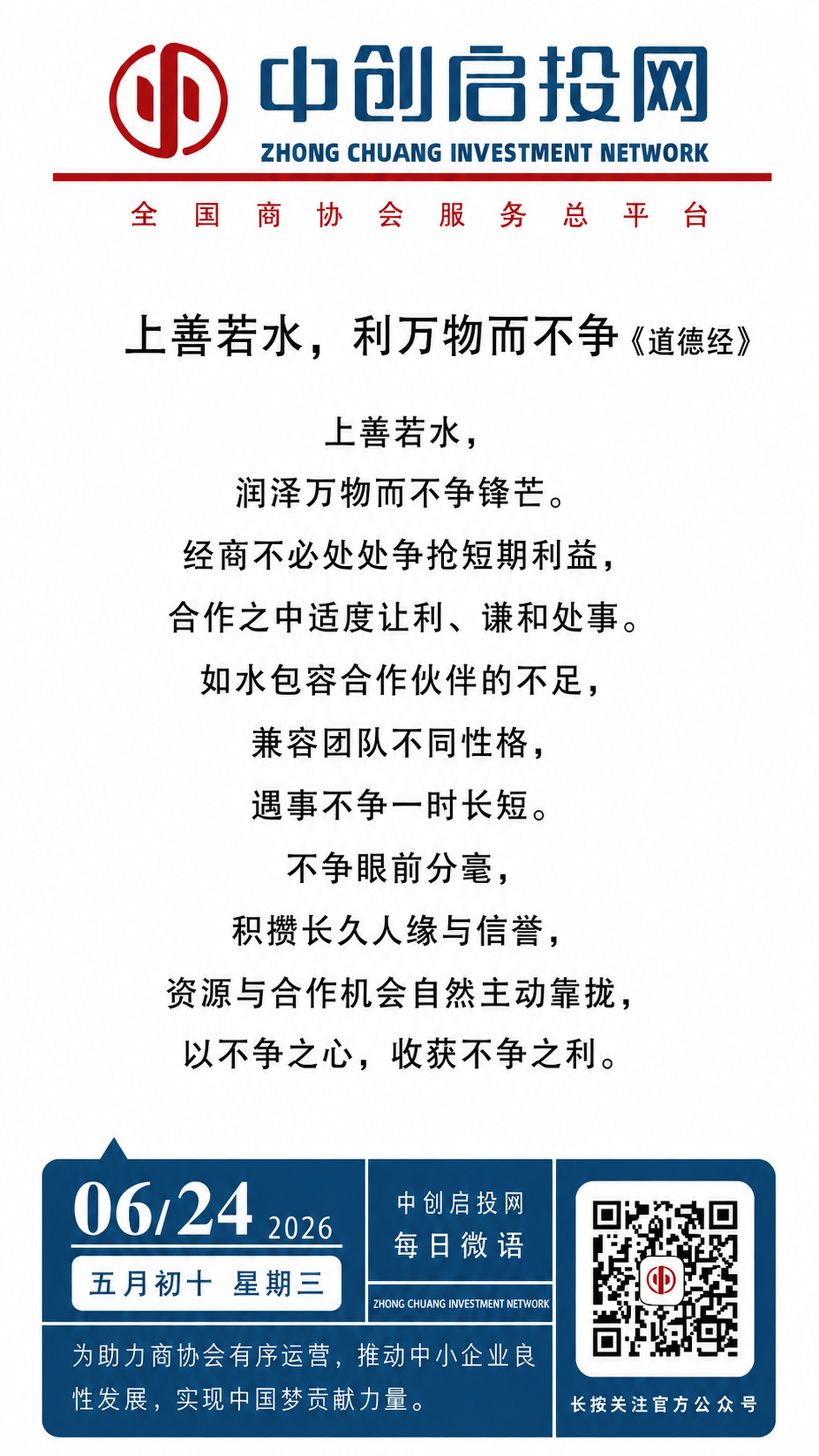 中创启投网
ZHONG CHUANG INVESTMENT NETWORK
全国商协会服务总平台

上善若水，利万物而不争《道德经》

上善若水，
润泽万物而不争锋芒。
经商不必处处争抢短期利益，
合作之中适度让利、谦和处事。
如水包容合作伙伴的不足，
兼容团队不同性格，
遇事不争一时长短。
不争眼前分毫，
积攒长久人缘与信誉，
资源与合作机会自然主动靠拢，
以不争之心，收获不争之利。

06/24 2026
五月初十 星期三
中创启投网
每日微语
ZHONG CHUANG INVESTMENT NETWORK
为助力商协会有序运营，推动中小企业良性发展，实现中国梦贡献力量。
长按关注官方公众号